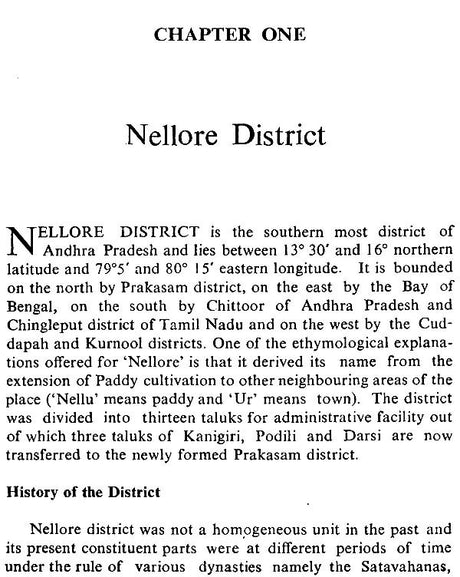 CHAPTER ONE

Nellore District

NELLORE DISTRICT is the southern most district of Andhra Pradesh and lies between 13° 30′ and 16° northern latitude and 79°5′ and 80° 15′ eastern longitude. It is bounded on the north by Prakasam district, on the east by the Bay of Bengal, on the south by Chittoor of Andhra Pradesh and Chingleput district of Tamil Nadu and on the west by the Cuddapah and Kurnool districts. One of the ethymological explanations offered for 'Nellore' is that it derived its name from the extension of Paddy cultivation to other neighbouring areas of the place ('Nellu' means paddy and 'Ur' means town). The district was divided into thirteen taluks for administrative facility out of which three taluks of Kanigiri, Podili and Darsi are now transferred to the newly formed Prakasam district.

History of the District

Nellore district was not a homogeneous unit in the past and its present constituent parts were at different periods of time under the rule of various dynasties namely the Satavahanas,